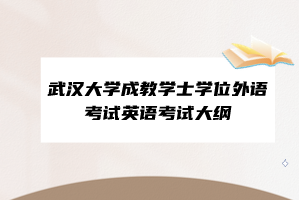 武汉大学成教学士学位外语考试英语考试大纲